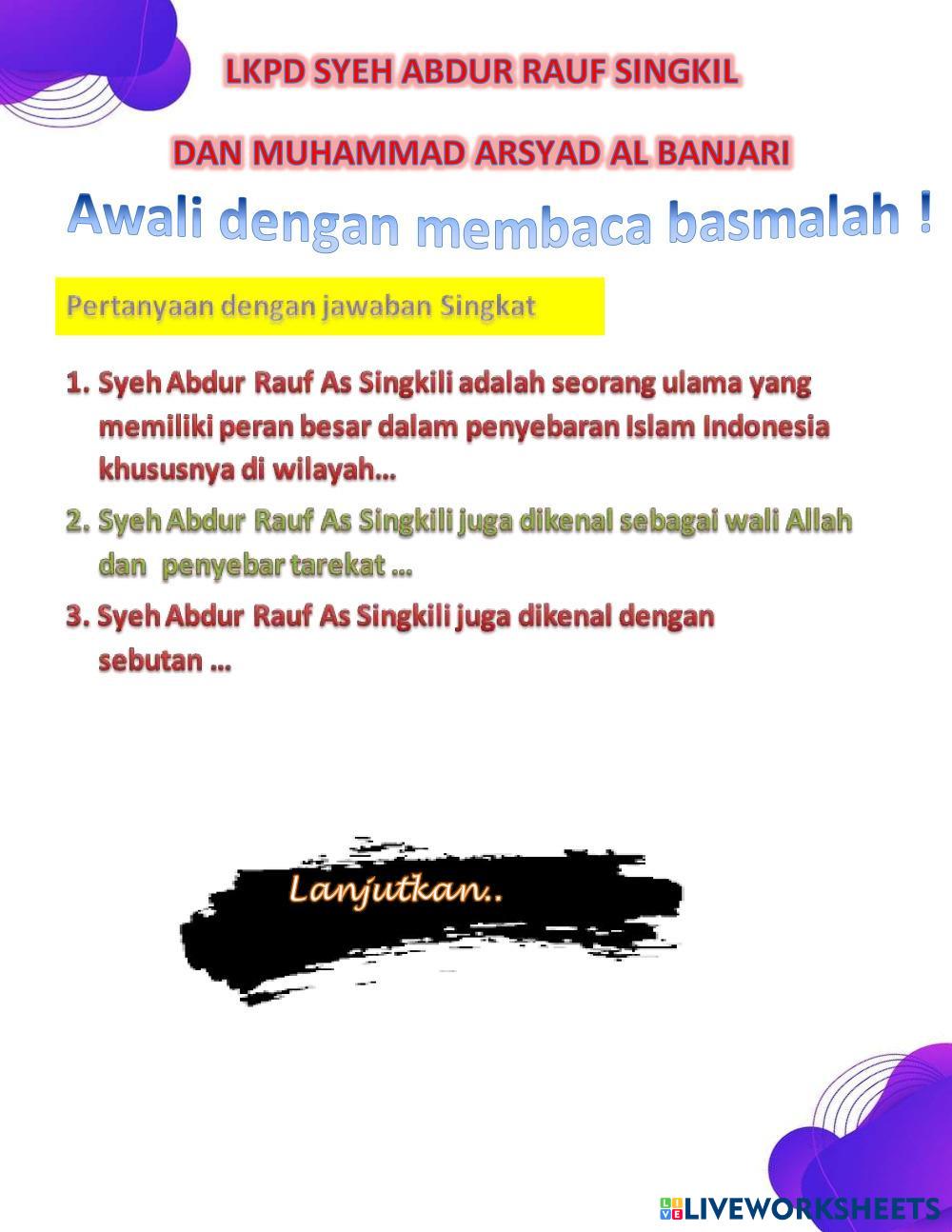 LKPD SYEH ABDUR RAUF SINGKIL

DAN MUHAMMAD ARSYAD AL BANJARI

Awali dengan membaca basmalah !

Pertanyaan dengan jawaban Singkat

1. Syeh Abdur Rauf As Singkili adalah seorang ulama yang memiliki peran besar dalam penyebaran Islam Indonesia khususnya di wilayah...

2. Syeh Abdur Rauf As Singkili juga dikenal sebagai wali Allah dan penyebar tarekat ...

3. Syeh Abdur Rauf As Singkili juga dikenal dengan sebutan ...

Lanjutkan..

LIVEWORKSHEETS